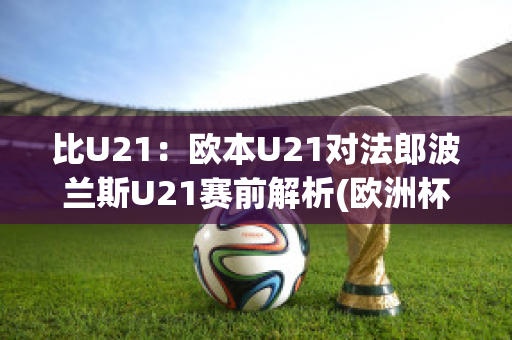 比U21：欧本U21对法郎波兰斯U21赛前解析(欧洲杯